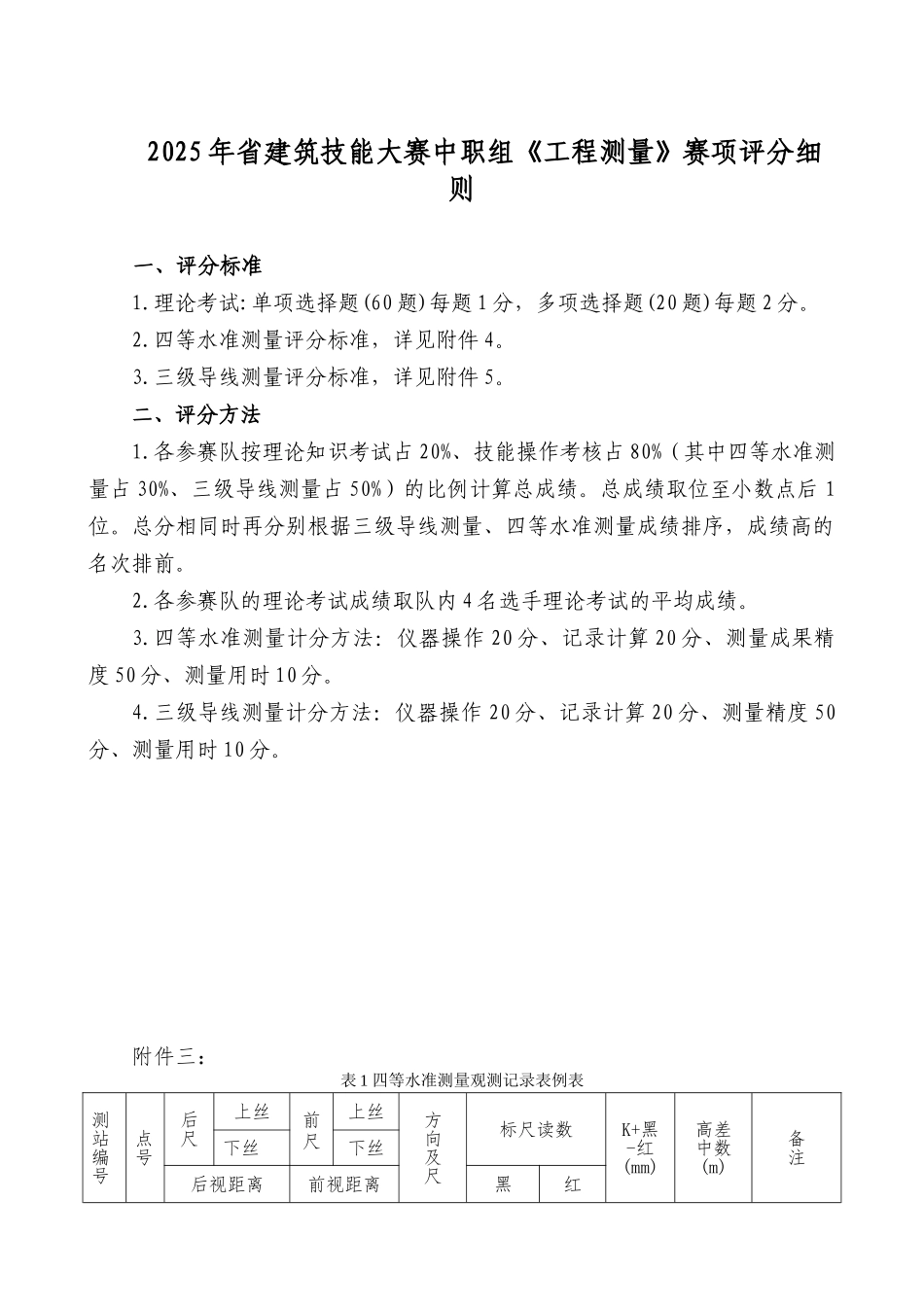 2025年省建筑技能大赛中职组《工程测量》赛项评分细则

一、评分标准

1.理论考试:单项选择题(60题)每题1分，多项选择题(20题)每题2分。

2.四等水准测量评分标准，详见附件4。

3.三级导线测量评分标准，详见附件5。

二、评分方法

1.各参赛队按理论知识考试占20%、技能操作考核占80%（其中四等水准测量占30%、三级导线测量占50%）的比例计算总成绩。总成绩取位至小数点后1位。总分相同时再分别根据三级导线测量、四等水准测量成绩排序，成绩高的名次排前。

2.各参赛队的理论考试成绩取队内4名选手理论考试的平均成绩。

3.四等水准测量计分方法：仪器操作20分、记录计算20分、测量成果精度50分、测量用时10分。

4.三级导线测量计分方法：仪器操作20分、记录计算20分、测量精度50分、测量用时10分。

附件三：

表1四等水准测量观测记录表例表

| 测站编号 | 点号 | 后尺 | 上丝 | 前尺 | 上丝 | 方向及尺 | 标尺读数 | | K+黑-红(mm) | 高差中数(m) | 备注 |
|---|---|---|---|---|---|---|---|---|---|---|---|
| | | | 下丝 | | 下丝 | | | | | | |
| | | 后视距离 | | 前视距离 | | | 黑 | 红 | | | |